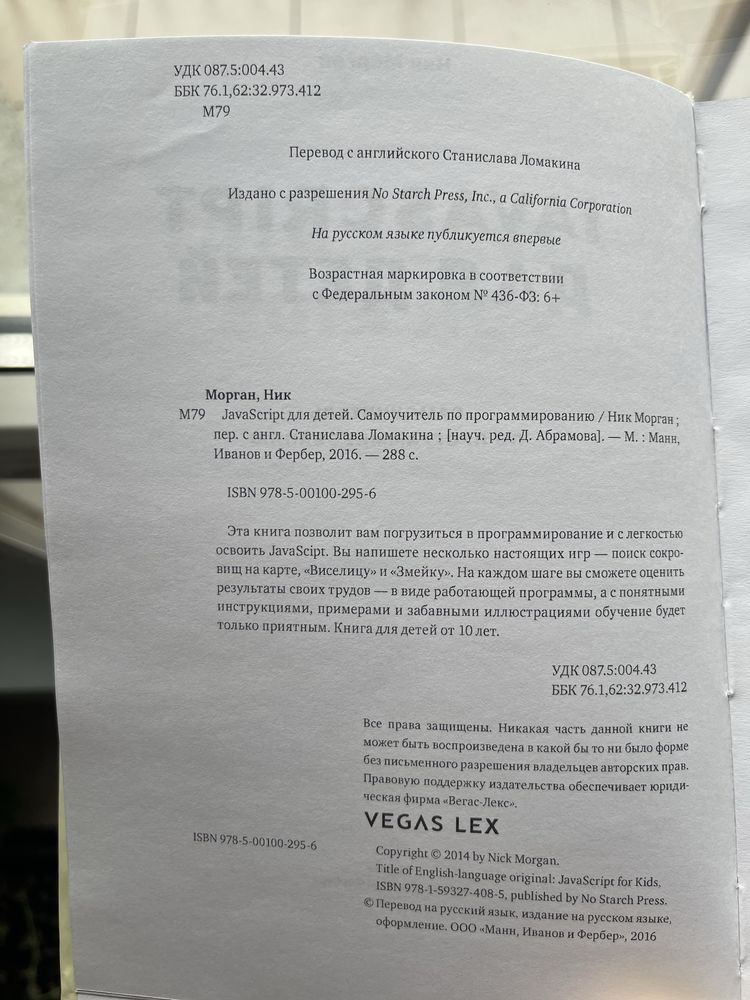 УДК 087.5:004.43
ББК 76.1,62:32.973.412
М79

Перевод с английского Станислава Ломакина

Издано с разрешения No Starch Press, Inc., a California Corporation

На русском языке публикуется впервые

Возрастная маркировка в соответствии с Федеральным законом № 436-ФЗ: 6+

Морган, Ник
М79 JavaScript для детей. Самоучитель по программированию / Ник Морган ; пер. с англ. Станислава Ломакина ; [науч. ред. Д. Абрамова]. — М. : Манн, Иванов и Фербер, 2016. — 288 с.

ISBN 978-5-00100-295-6

Эта книга позволит вам погрузиться в программирование и с легкостью освоить JavaScipt. Вы напишете несколько настоящих игр — поиск сокровищ на карте, «Виселицу» и «Змейку». На каждом шаге вы сможете оценить результаты своих трудов — в виде работающей программы, а с понятными инструкциями, примерами и забавными иллюстрациями обучение будет только приятным. Книга для детей от 10 лет.

УДК 087.5:004.43
ББК 76.1,62:32.973.412

Все права защищены. Никакая часть данной книги не может быть воспроизведена в какой бы то ни было форме без письменного разрешения владельцев авторских прав. Правовую поддержку издательства обеспечивает юридическая фирма «Вегас-Лекс».

VEGAS LEX

ISBN 978-5-00100-295-6

Copyright © 2014 by Nick Morgan.
Title of English-language original: JavaScript for Kids, ISBN 978-1-59327-408-5, published by No Starch Press.
© Перевод на русский язык, издание на русском языке, оформление. ООО «Манн, Иванов и Фербер», 2016